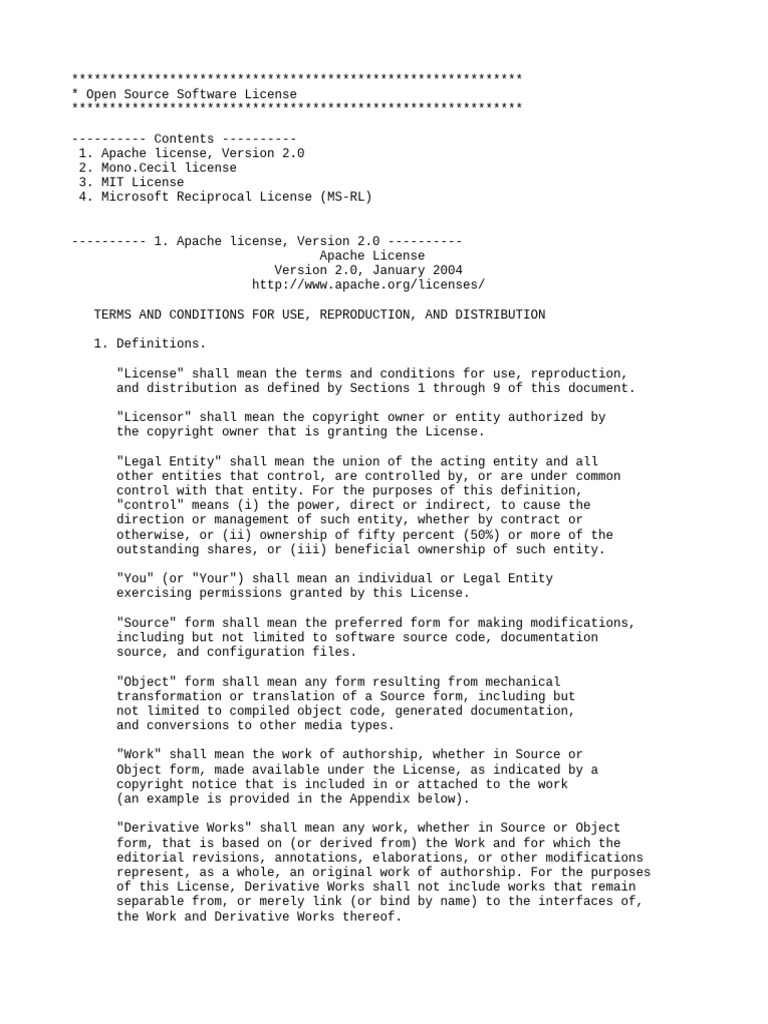 ************************************************************
* Open Source Software License
************************************************************

---------- Contents ----------
1. Apache license, Version 2.0
2. Mono.Cecil license
3. MIT License
4. Microsoft Reciprocal License (MS-RL)

---------- 1. Apache license, Version 2.0 ----------
Apache License
Version 2.0, January 2004
http://www.apache.org/licenses/

TERMS AND CONDITIONS FOR USE, REPRODUCTION, AND DISTRIBUTION

1. Definitions.

"License" shall mean the terms and conditions for use, reproduction, and distribution as defined by Sections 1 through 9 of this document.

"Licensor" shall mean the copyright owner or entity authorized by the copyright owner that is granting the License.

"Legal Entity" shall mean the union of the acting entity and all other entities that control, are controlled by, or are under common control with that entity. For the purposes of this definition, "control" means (i) the power, direct or indirect, to cause the direction or management of such entity, whether by contract or otherwise, or (ii) ownership of fifty percent (50%) or more of the outstanding shares, or (iii) beneficial ownership of such entity.

"You" (or "Your") shall mean an individual or Legal Entity exercising permissions granted by this License.

"Source" form shall mean the preferred form for making modifications, including but not limited to software source code, documentation source, and configuration files.

"Object" form shall mean any form resulting from mechanical transformation or translation of a Source form, including but not limited to compiled object code, generated documentation, and conversions to other media types.

"Work" shall mean the work of authorship, whether in Source or Object form, made available under the License, as indicated by a copyright notice that is included in or attached to the work (an example is provided in the Appendix below).

"Derivative Works" shall mean any work, whether in Source or Object form, that is based on (or derived from) the Work and for which the editorial revisions, annotations, elaborations, or other modifications represent, as a whole, an original work of authorship. For the purposes of this License, Derivative Works shall not include works that remain separable from, or merely link (or bind by name) to the interfaces of, the Work and Derivative Works thereof.